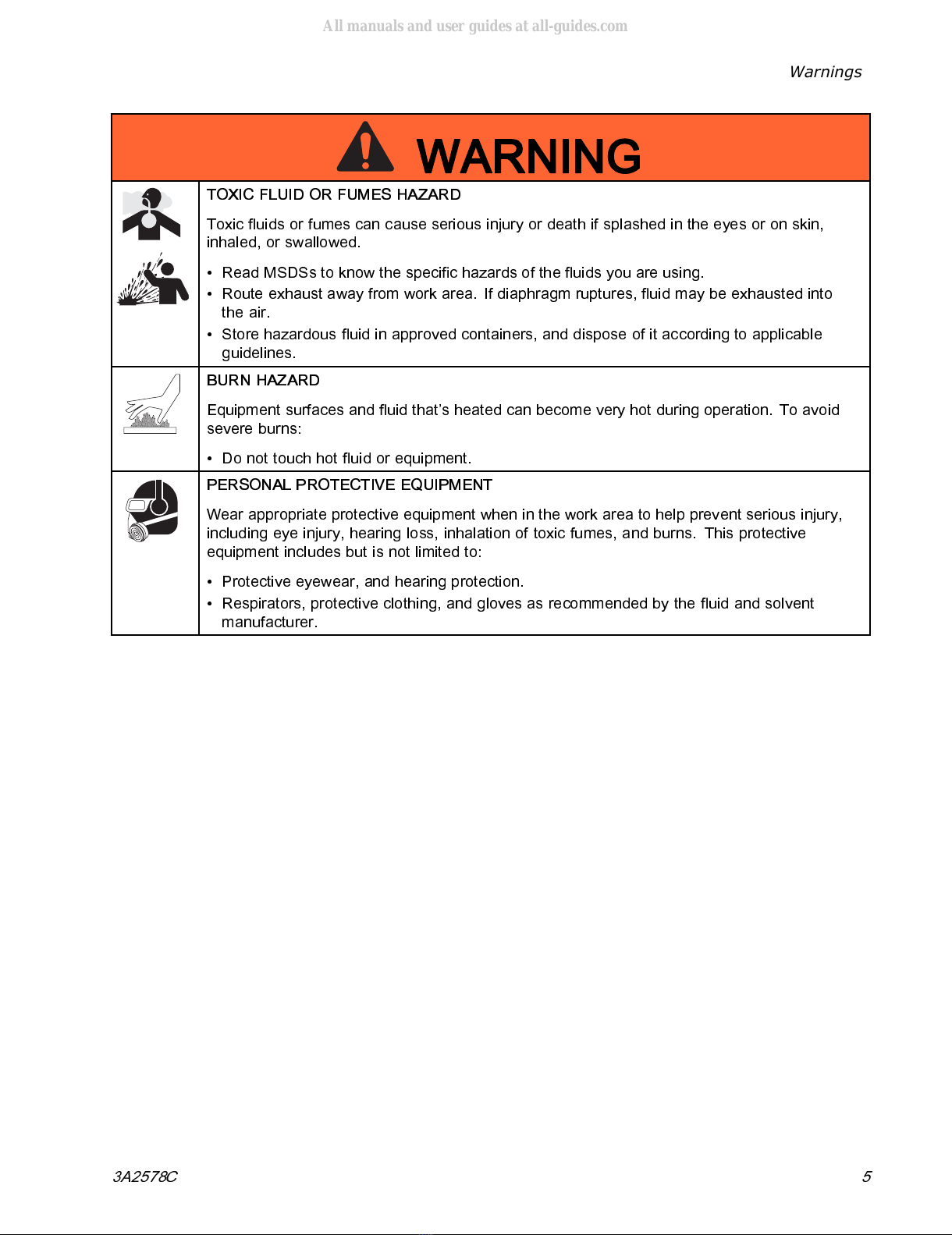 All manuals and user guides at all-guides.com

Warnings

WARNING

TOXIC FLUID OR FUMES HAZARD

Toxic fluids or fumes can cause serious injury or death if splashed in the eyes or on skin, inhaled, or swallowed.

• Read MSDSs to know the specific hazards of the fluids you are using.
• Route exhaust away from work area. If diaphragm ruptures, fluid may be exhausted into the air.
• Store hazardous fluid in approved containers, and dispose of it according to applicable guidelines.

BURN HAZARD

Equipment surfaces and fluid that's heated can become very hot during operation. To avoid severe burns:

• Do not touch hot fluid or equipment.

PERSONAL PROTECTIVE EQUIPMENT

Wear appropriate protective equipment when in the work area to help prevent serious injury, including eye injury, hearing loss, inhalation of toxic fumes, and burns. This protective equipment includes but is not limited to:

• Protective eyewear, and hearing protection.
• Respirators, protective clothing, and gloves as recommended by the fluid and solvent manufacturer.

3A2578C

5